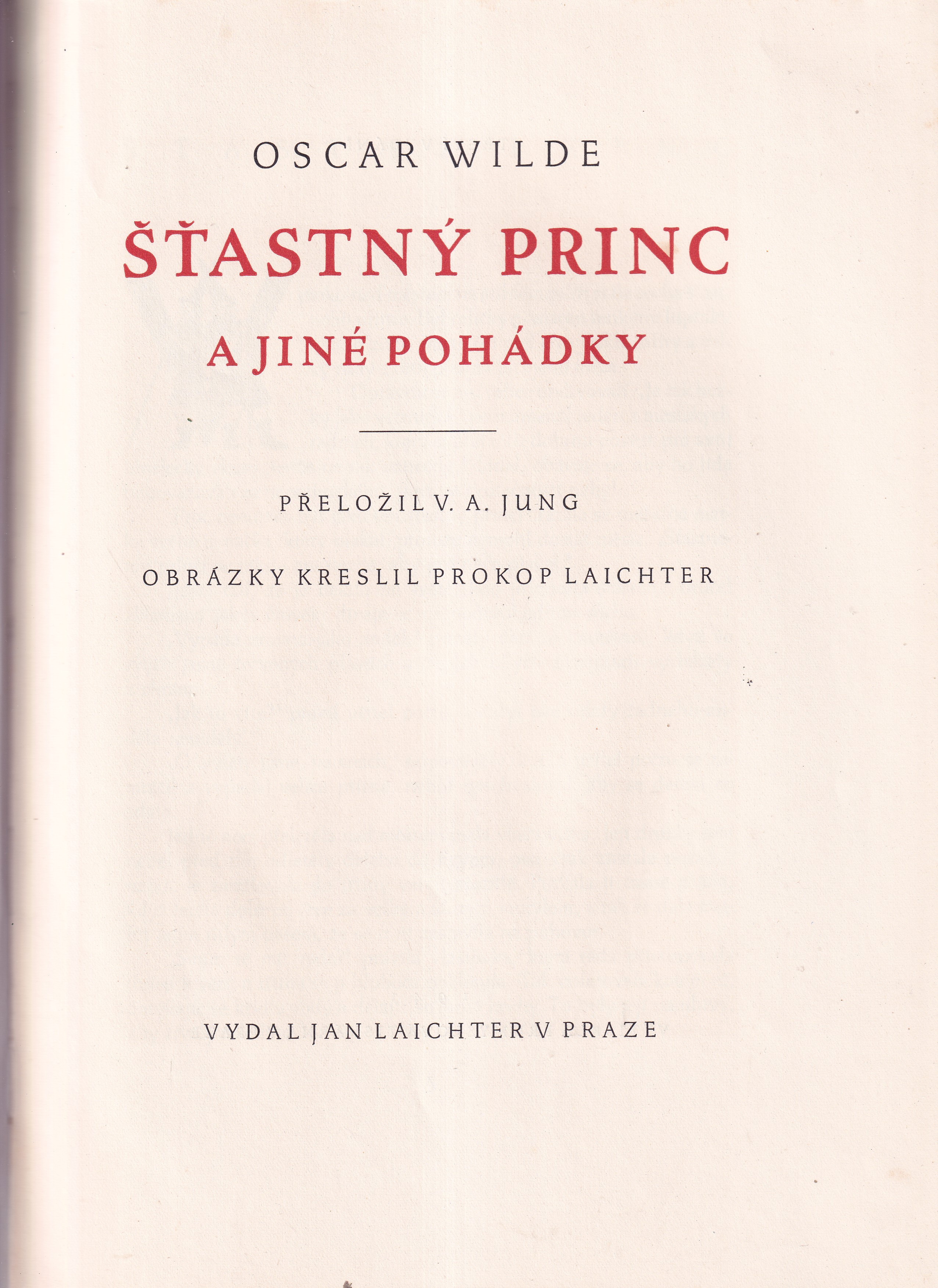 OSCAR WILDE

ŠŤASTNÝ PRINC

A JINÉ POHÁDKY

PŘELOŽIL V. A. JUNG

OBRÁZKY KRESLIL PROKOP LAICHTER

VYDAL JAN LAICHTER V PRAZE